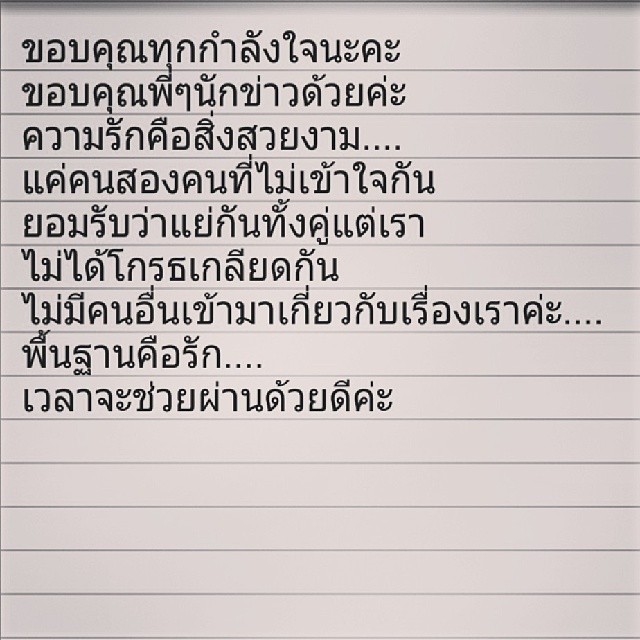 ขอบคุณทุกกำลังใจนะคะ
ขอบคุณพี่ๆนักข่าวด้วยค่ะ
ความรักคือสิ่งสวยงาม....
แค่คนสองคนที่ไม่เข้าใจกัน
ยอมรับว่าแย่กันทั้งคู่แต่เรา
ไม่ได้โกรธเกลียดกัน
ไม่มีคนอื่นเข้ามาเกี่ยวกับเรื่องเราค่ะ....
พื้นฐานคือรัก....
เวลาจะช่วยผ่านด้วยดีค่ะ